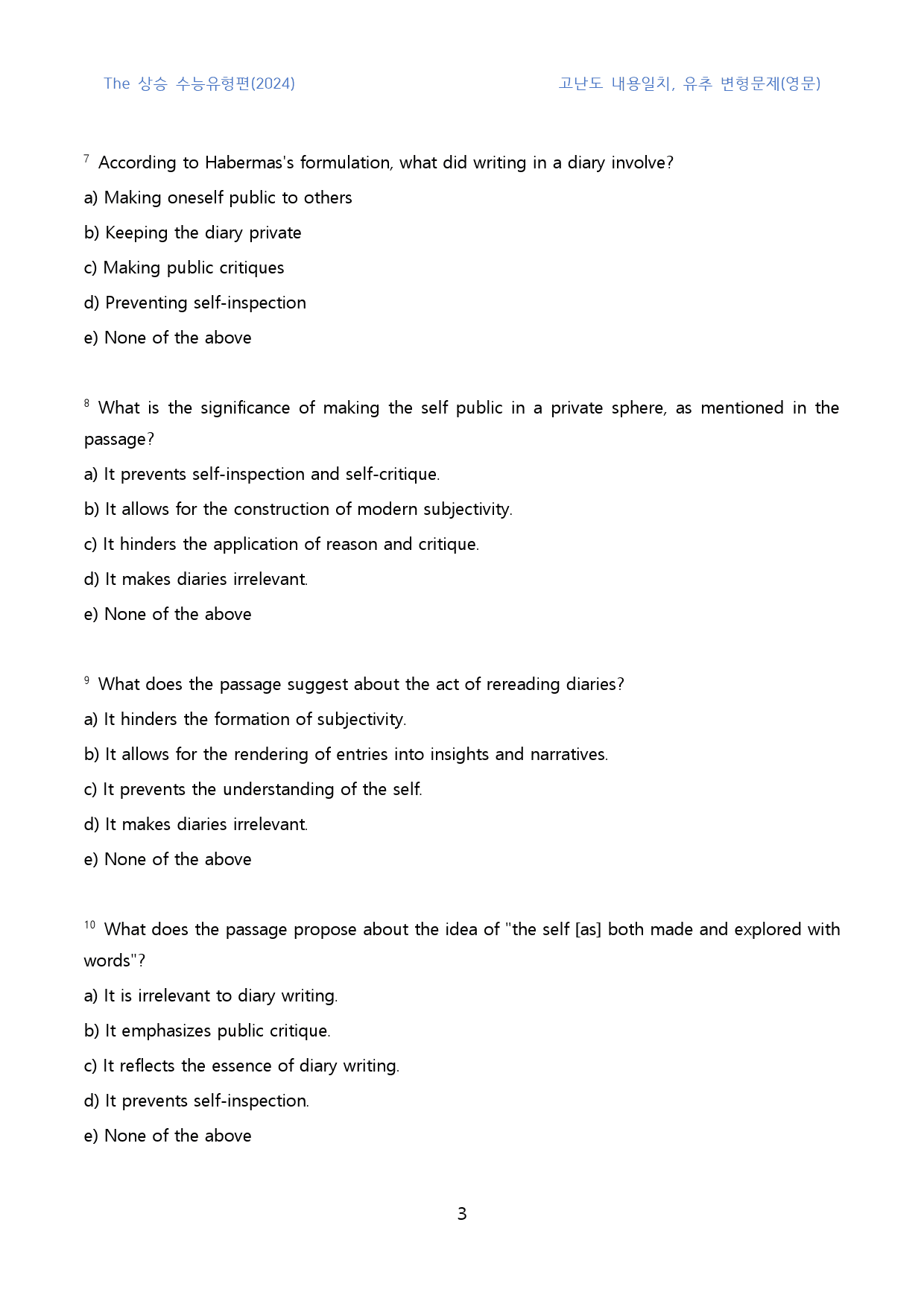 The 상승 수능유형편(2024)

고난도 내용일치, 유추 변형문제(영문)

$^{7}$ According to Habermas's formulation, what did writing in a diary involve?

a) Making oneself public to others

b) Keeping the diary private

c) Making public critiques

d) Preventing self-inspection

e) None of the above

$^{8}$ What is the significance of making the self public in a private sphere, as mentioned in the passage?

a) It prevents self-inspection and self-critique.

b) It allows for the construction of modern subjectivity.

c) It hinders the application of reason and critique.

d) It makes diaries irrelevant.

e) None of the above

$^{9}$ What does the passage suggest about the act of rereading diaries?

a) It hinders the formation of subjectivity.

b) It allows for the rendering of entries into insights and narratives.

c) It prevents the understanding of the self.

d) It makes diaries irrelevant.

e) None of the above

$^{10}$ What does the passage propose about the idea of "the self [as] both made and explored with words"?

a) It is irrelevant to diary writing.

b) It emphasizes public critique.

c) It reflects the essence of diary writing.

d) It prevents self-inspection.

e) None of the above

3